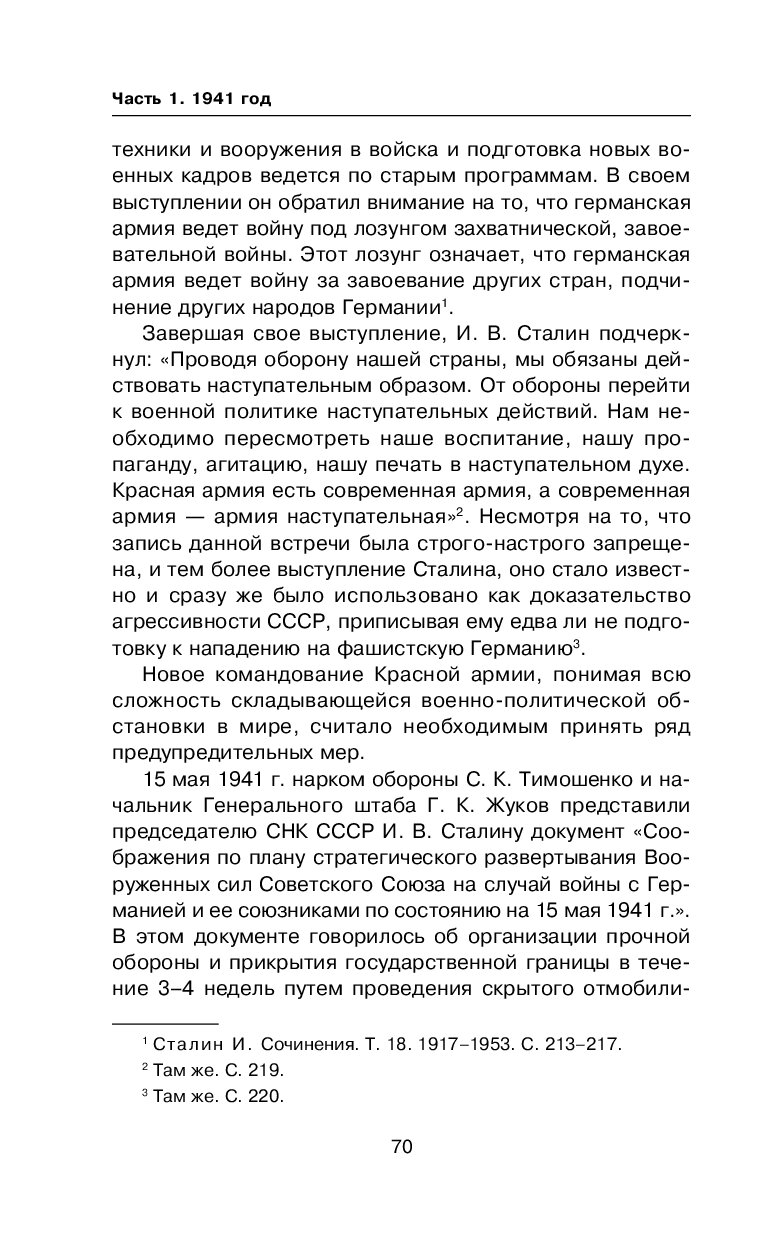 Часть 1. 1941 год

техники и вооружения в войска и подготовка новых военных кадров ведется по старым программам. В своем выступлении он обратил внимание на то, что германская армия ведет войну под лозунгом захватнической, завоевательной войны. Этот лозунг означает, что германская армия ведет войну за завоевание других стран, подчинение других народов Германии$^1$.

Завершая свое выступление, И. В. Сталин подчеркнул: «Проводя оборону нашей страны, мы обязаны действовать наступательным образом. От обороны перейти к военной политике наступательных действий. Нам необходимо пересмотреть наше воспитание, нашу пропаганду, агитацию, нашу печать в наступательном духе. Красная армия есть современная армия, а современная армия — армия наступательная»$^2$. Несмотря на то, что запись данной встречи была строго-настрого запрещена, и тем более выступление Сталина, оно стало известно и сразу же было использовано как доказательство агрессивности СССР, приписывая ему едва ли не подготовку к нападению на фашистскую Германию$^3$.

Новое командование Красной армии, понимая всю сложность складывающейся военно-политической обстановки в мире, считало необходимым принять ряд предупредительных мер.

15 мая 1941 г. нарком обороны С. К. Тимошенко и начальник Генерального штаба Г. К. Жуков представили председателю СНК СССР И. В. Сталину документ «Соображения по плану стратегического развертывания Вооруженных сил Советского Союза на случай войны с Германией и ее союзниками по состоянию на 15 мая 1941 г.». В этом документе говорилось об организации прочной обороны и прикрытия государственной границы в течение 3–4 недель путем проведения скрытого отмобили-

$^1$ Сталин И. Сочинения. Т. 18. 1917–1953. С. 213–217.
$^2$ Там же. С. 219.
$^3$ Там же. С. 220.

70